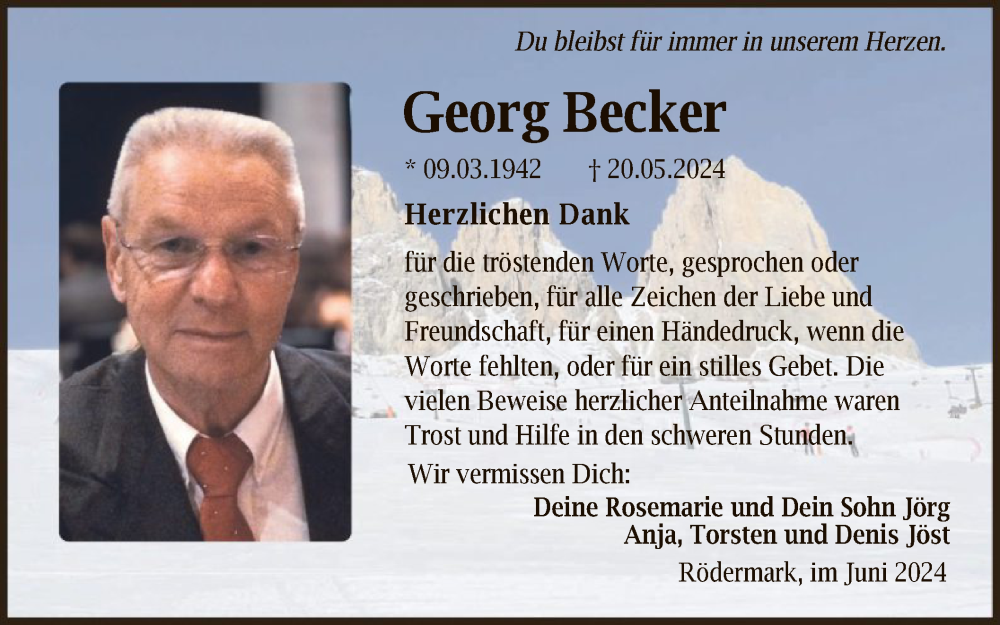 Du bleibst für immer in unserem Herzen.

Georg Becker

* 09.03.1942 † 20.05.2024

Herzlichen Dank

für die tröstenden Worte, gesprochen oder geschrieben, für alle Zeichen der Liebe und Freundschaft, für einen Händedruck, wenn die Worte fehlten, oder für ein stilles Gebet. Die vielen Beweise herzlicher Anteilnahme waren Trost und Hilfe in den schweren Stunden.

Wir vermissen Dich:

Deine Rosemarie und Dein Sohn Jörg
Anja, Torsten und Denis Jöst

Rödermark, im Juni 2024